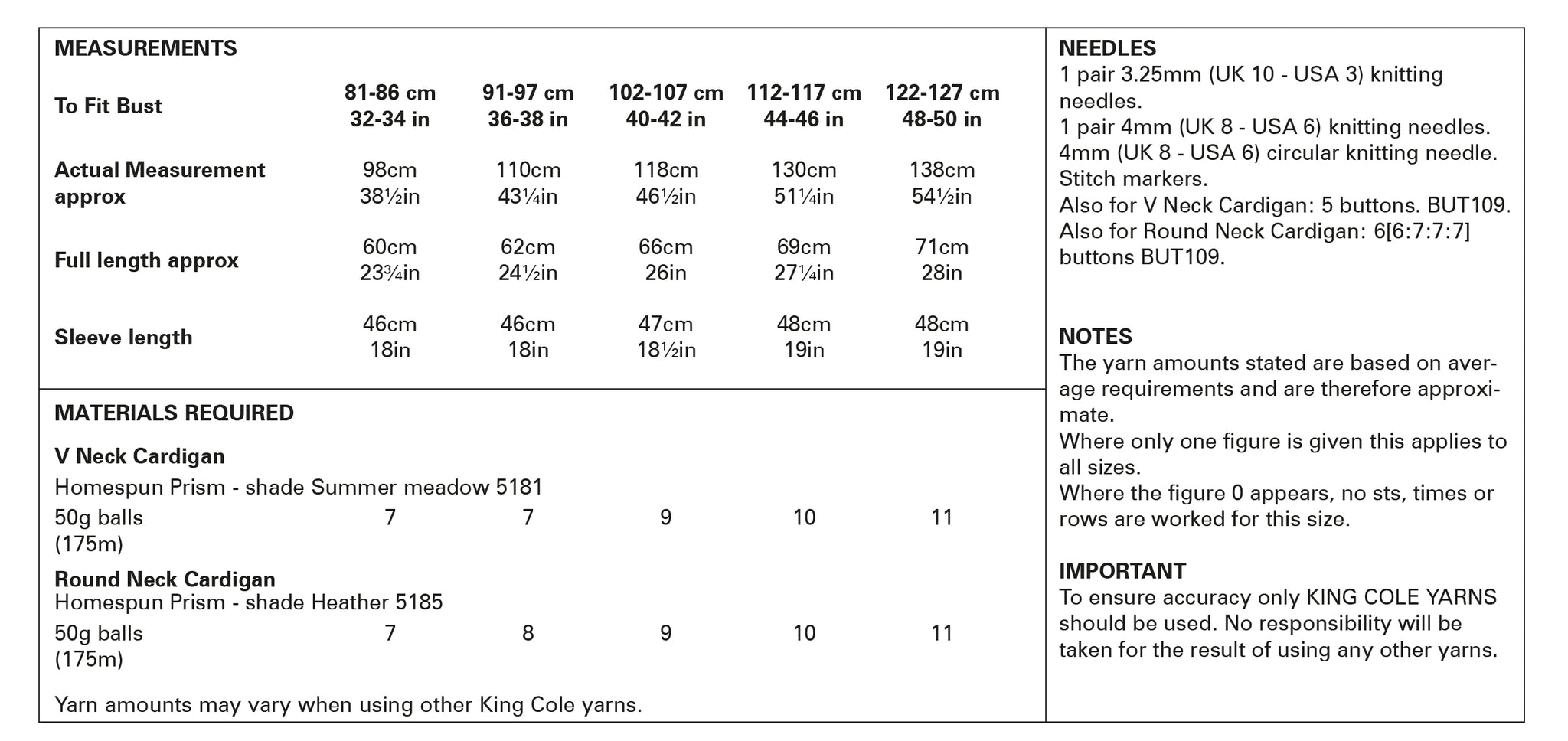 MEASUREMENTS

| To Fit Bust | 81-86 cm 32-34 in | 91-97 cm 36-38 in | 102-107 cm 40-42 in | 112-117 cm 44-46 in | 122-127 cm 48-50 in |
|---|---|---|---|---|---|
| Actual Measurement approx | 98cm 38½in | 110cm 43¼in | 118cm 46½in | 130cm 51¼in | 138cm 54½in |
| Full length approx | 60cm 23¾in | 62cm 24½in | 66cm 26in | 69cm 27¼in | 71cm 28in |
| Sleeve length | 46cm 18in | 46cm 18in | 47cm 18½in | 48cm 19in | 48cm 19in |

MATERIALS REQUIRED

V Neck Cardigan
Homespun Prism - shade Summer meadow 5181
50g balls (175m) 7 7 9 10 11

Round Neck Cardigan
Homespun Prism - shade Heather 5185
50g balls (175m) 7 8 9 10 11

Yarn amounts may vary when using other King Cole yarns.

NEEDLES
1 pair 3.25mm (UK 10 - USA 3) knitting needles.
1 pair 4mm (UK 8 - USA 6) knitting needles.
4mm (UK 8 - USA 6) circular knitting needle.
Stitch markers.
Also for V Neck Cardigan: 5 buttons. BUT109.
Also for Round Neck Cardigan: 6[6:7:7:7] buttons BUT109.

NOTES
The yarn amounts stated are based on average requirements and are therefore approximate.
Where only one figure is given this applies to all sizes.
Where the figure 0 appears, no sts, times or rows are worked for this size.

IMPORTANT
To ensure accuracy only KING COLE YARNS should be used. No responsibility will be taken for the result of using any other yarns.